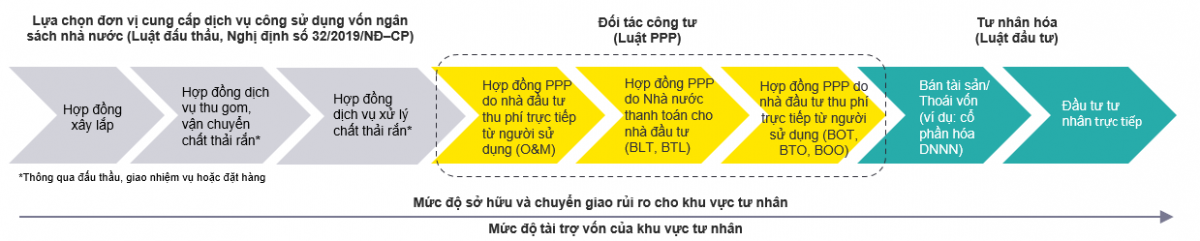 Lựa chọn đơn vị cung cấp dịch vụ công sử dụng vốn ngân sách nhà nước (Luật đấu thầu, Nghị định số 32/2019/NĐ–CP)

Đối tác công tư (Luật PPP)

Tư nhân hóa (Luật đầu tư)

Hợp đồng xây lắp

Hợp đồng dịch vụ thu gom, vận chuyển chất thải rắn*

Hợp đồng dịch vụ xử lý chất thải rắn*

Hợp đồng PPP do nhà đầu tư thu phí trực tiếp từ người sử dụng (O&M)

Hợp đồng PPP do Nhà nước thanh toán cho nhà đầu tư (BLT, BTL)

Hợp đồng PPP do nhà đầu tư thu phí trực tiếp từ người sử dụng (BOT, BTO, BOO)

Bán tài sản/ Thoái vốn (ví dụ: cổ phần hóa DNNN)

Đầu tư tư nhân trực tiếp

*Thông qua đấu thầu, giao nhiệm vụ hoặc đặt hàng

Mức độ sở hữu và chuyển giao rủi ro cho khu vực tư nhân

Mức độ tài trợ vốn của khu vực tư nhân